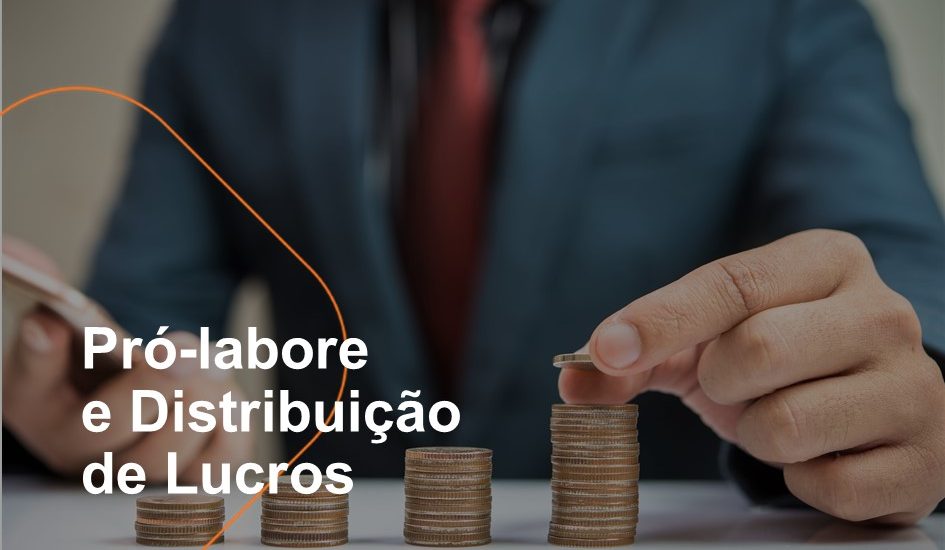 Pró-labore e Distribuição de Lucros